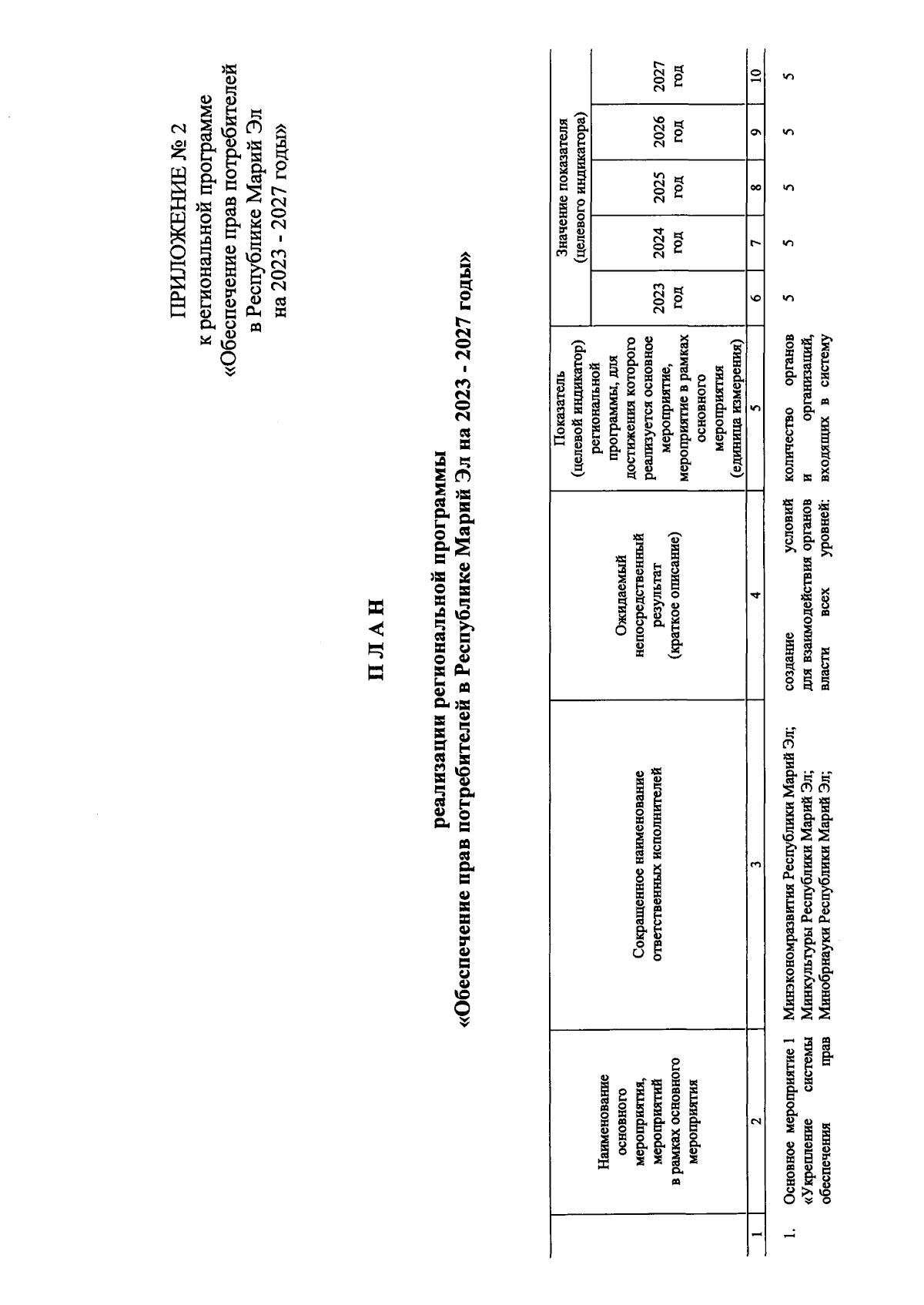 ПРИЛОЖЕНИЕ № 2
к региональной программе
«Обеспечение прав потребителей
в Республике Марий Эл
на 2023 - 2027 годы»

П Л А Н

реализации региональной программы
«Обеспечение прав потребителей в Республике Марий Эл на 2023 - 2027 годы»

| | Наименование основного мероприятия, мероприятий в рамках основного мероприятия | Сокращенное наименование ответственных исполнителей | Ожидаемый непосредственный результат (краткое описание) | Показатель (целевой индикатор) региональной программы, для достижения которого реализуется основное мероприятие, мероприятие в рамках основного мероприятия (единица измерения) | Значение показателя (целевого индикатора) 2023 год | 2024 год | 2025 год | 2026 год | 2027 год |
|---|---|---|---|---|---|---|---|---|---|
| 1 | 2 | 3 | 4 | 5 | 6 | 7 | 8 | 9 | 10 |
| 1. | Основное мероприятие 1 «Укрепление системы обеспечения прав | Минэкономразвития Республики Марий Эл; Минкультуры Республики Марий Эл; Минобрнауки Республики Марий Эл; | создание условий для взаимодействия органов власти всех уровней: | количество органов и организаций, входящих в систему | 5 | 5 | 5 | 5 | 5 |